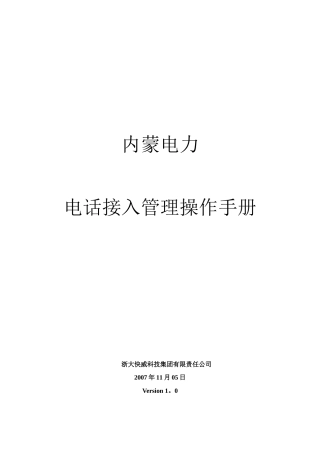 内蒙电力

电话接入管理操作手册

浙大快威科技集团有限责任公司

2007 年 11 月 05 日

Version 1。0